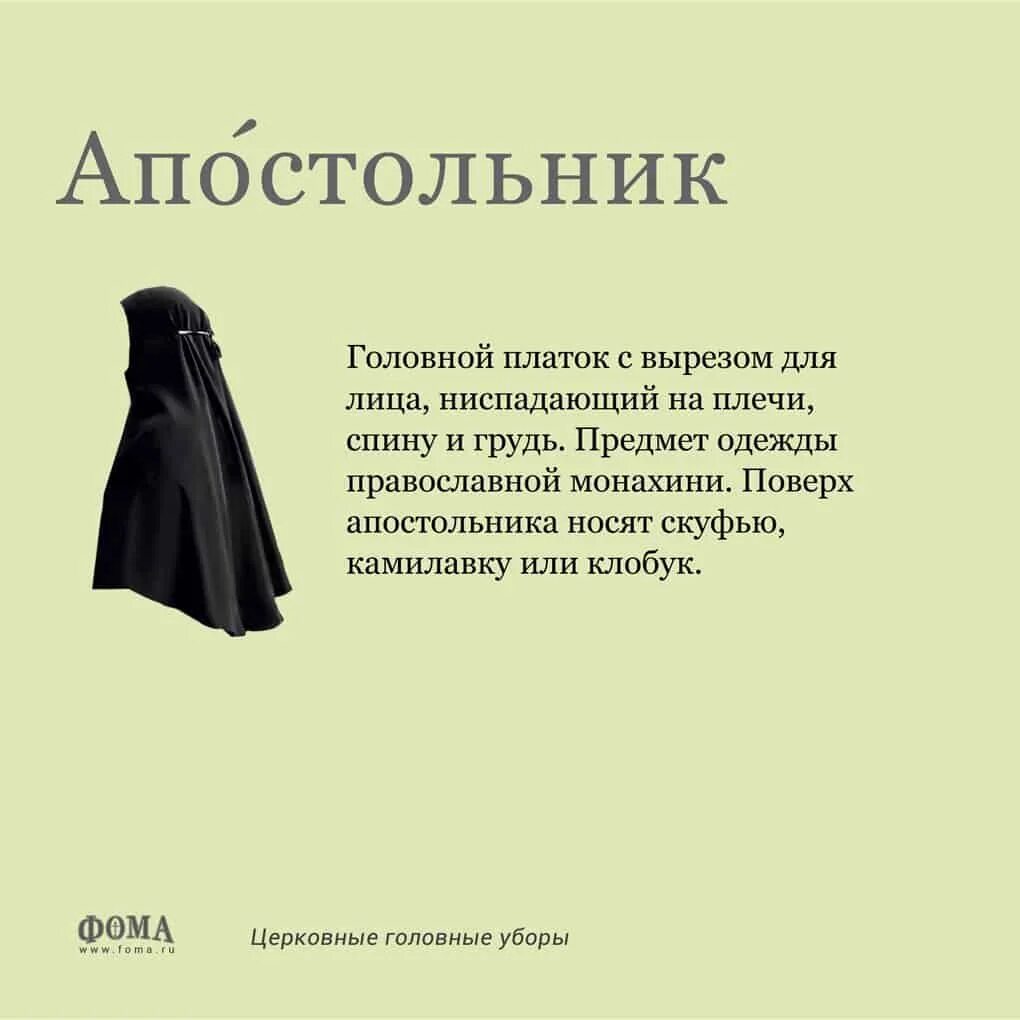 Апо́стольник

Головной платок с вырезом для лица, ниспадающий на плечи, спину и грудь. Предмет одежды православной монахини. Поверх апостольника носят скуфью, камилавку или клобук.

ФОМА
www.foma.ru

Церковные головные уборы